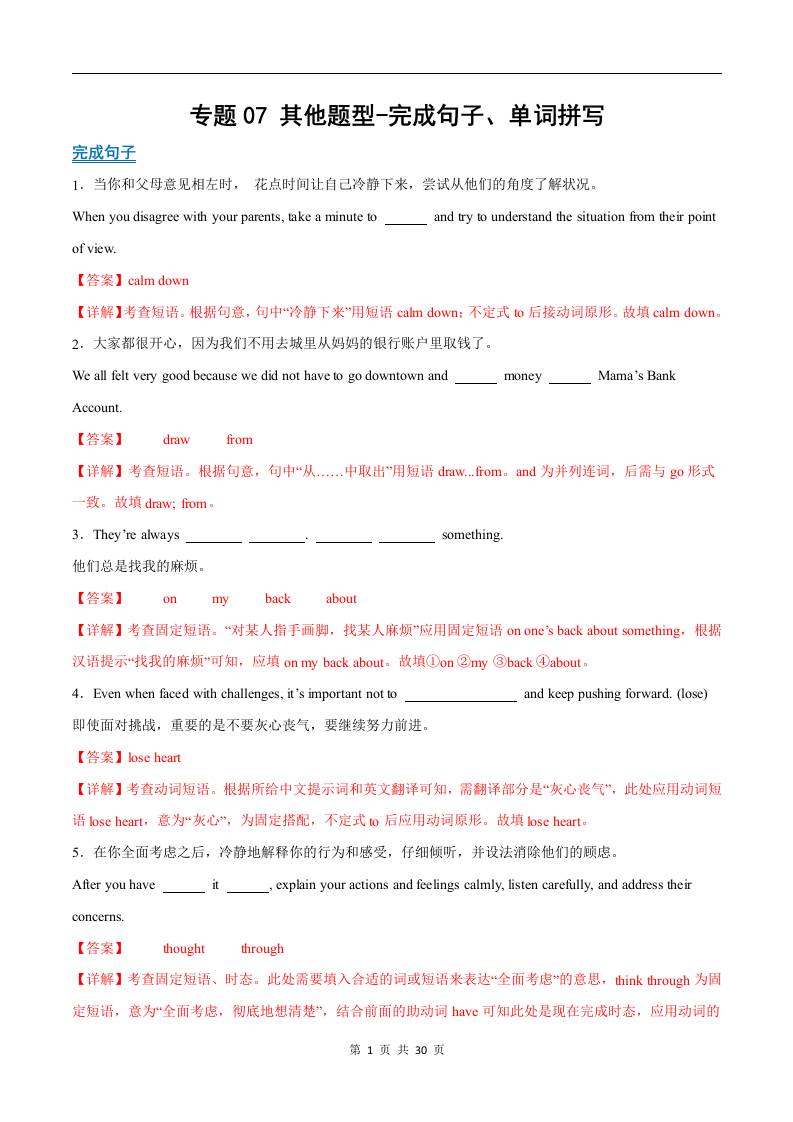 专题 07 其他题型-完成句子、单词拼写

完成句子

1．当你和父母意见相左时， 花点时间让自己冷静下来，尝试从他们的角度了解状况。

When you disagree with your parents, take a minute to ______ and try to understand the situation from their point of view.

【答案】calm down

【详解】考查短语。根据句意，句中“冷静下来”用短语 calm down；不定式 to 后接动词原形。故填 calm down。

2．大家都很开心，因为我们不用去城里从妈妈的银行账户里取钱了。

We all felt very good because we did not have to go downtown and ______ money ______ Mama’s Bank Account.

【答案】 draw from

【详解】考查短语。根据句意，句中“从……中取出”用短语 draw...from。and 为并列连词，后需与 go 形式一致。故填 draw; from。

3．They’re always ________ ________. ________ ________ something.

他们总是找我的麻烦。

【答案】 on my back about

【详解】考查固定短语。“对某人指手画脚，找某人麻烦”应用固定短语 on one’s back about something，根据汉语提示“找我的麻烦”可知，应填 on my back about。故填①on ②my ③back ④about。

4．Even when faced with challenges, it’s important not to ________________ and keep pushing forward. (lose)

即使面对挑战，重要的是不要灰心丧气，要继续努力前进。

【答案】lose heart

【详解】考查动词短语。根据所给中文提示词和英文翻译可知，需翻译部分是“灰心丧气”，此处应用动词短语 lose heart，意为“灰心”，为固定搭配，不定式 to 后应用动词原形。故填 lose heart。

5．在你全面考虑之后，冷静地解释你的行为和感受，仔细倾听，并设法消除他们的顾虑。

After you have ______ it ______, explain your actions and feelings calmly, listen carefully, and address their concerns.

【答案】 thought through

【详解】考查固定短语、时态。此处需要填入合适的词或短语来表达“全面考虑”的意思，think through 为固定短语，意为“全面考虑，彻底地想清楚”，结合前面的助动词 have 可知此处是现在完成时态，应用动词的

第 1 页 共 30 页